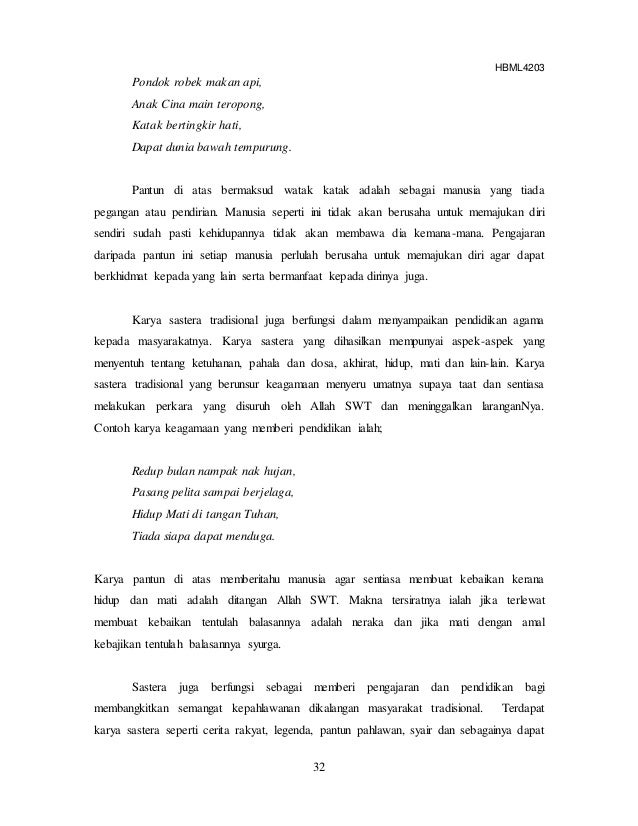 HBML4203

Pondok robek makan api,
Anak Cina main teropong,
Katak bertingkir hati,
Dapat dunia bawah tempurung.

Pantun di atas bermaksud watak katak adalah sebagai manusia yang tiada pegangan atau pendirian. Manusia seperti ini tidak akan berusaha untuk memajukan diri sendiri sudah pasti kehidupannya tidak akan membawa dia kemana-mana. Pengajaran daripada pantun ini setiap manusia perlulah berusaha untuk memajukan diri agar dapat berkhidmat kepada yang lain serta bermanfaat kepada dirinya juga.

Karya sastera tradisional juga berfungsi dalam menyampaikan pendidikan agama kepada masyarakatnya. Karya sastera yang dihasilkan mempunyai aspek-aspek yang menyentuh tentang ketuhanan, pahala dan dosa, akhirat, hidup, mati dan lain-lain. Karya sastera tradisional yang berunsur keagamaan menyeru umatnya supaya taat dan sentiasa melakukan perkara yang disuruh oleh Allah SWT dan meninggalkan laranganNya. Contoh karya keagamaan yang memberi pendidikan ialah;

Redup bulan nampak nak hujan,
Pasang pelita sampai berjelaga,
Hidup Mati di tangan Tuhan,
Tiada siapa dapat menduga.

Karya pantun di atas memberitahu manusia agar sentiasa membuat kebaikan kerana hidup dan mati adalah ditangan Allah SWT. Makna tersiratnya ialah jika terlewat membuat kebaikan tentulah balasannya adalah neraka dan jika mati dengan amal kebajikan tentulah balasannya syurga.

Sastera juga berfungsi sebagai memberi pengajaran dan pendidikan bagi membangkitkan semangat kepahlawanan dikalangan masyarakat tradisional. Terdapat karya sastera seperti cerita rakyat, legenda, pantun pahlawan, syair dan sebagainya dapat

32